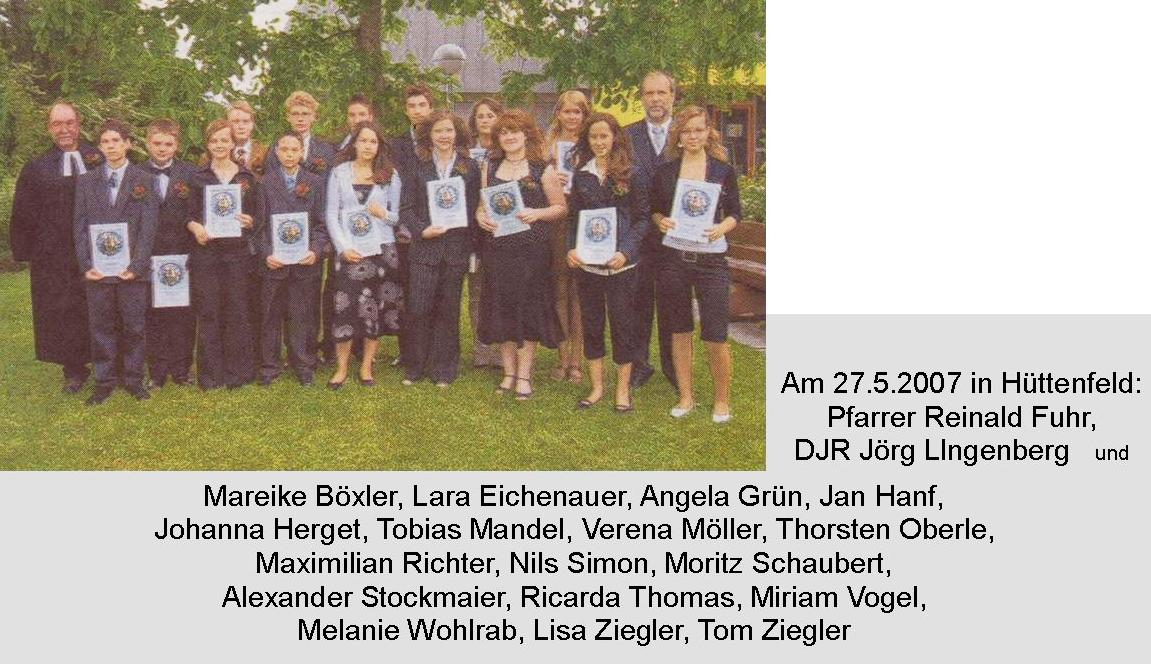 Am 27.5.2007 in Hüttenfeld:
Pfarrer Reinald Fuhr,
DJR Jörg LIngenberg und

Mareike Böxler, Lara Eichenauer, Angela Grün, Jan Hanf, Johanna Herget, Tobias Mandel, Verena Möller, Thorsten Oberle, Maximilian Richter, Nils Simon, Moritz Schaubert, Alexander Stockmaier, Ricarda Thomas, Miriam Vogel, Melanie Wohlrab, Lisa Ziegler, Tom Ziegler